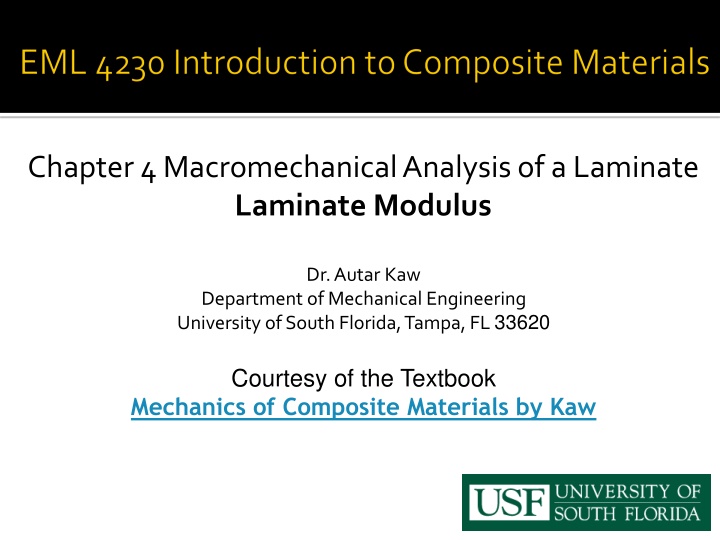 EML 4230 Introduction to Composite Materials

Chapter 4 Macromechanical Analysis of a Laminate
Laminate Modulus

Dr. Autar Kaw
Department of Mechanical Engineering
University of South Florida, Tampa, FL 33620

Courtesy of the Textbook
Mechanics of Composite Materials by Kaw

USF UNIVERSITY OF SOUTH FLORIDA